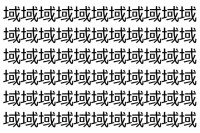 域域域域域域域域域域域
域域域域域域域域域域域
域域域域域域域域域域域
域域域域域域域域域域域
域域域域域域域域域域域
域域域域域域域域域域域